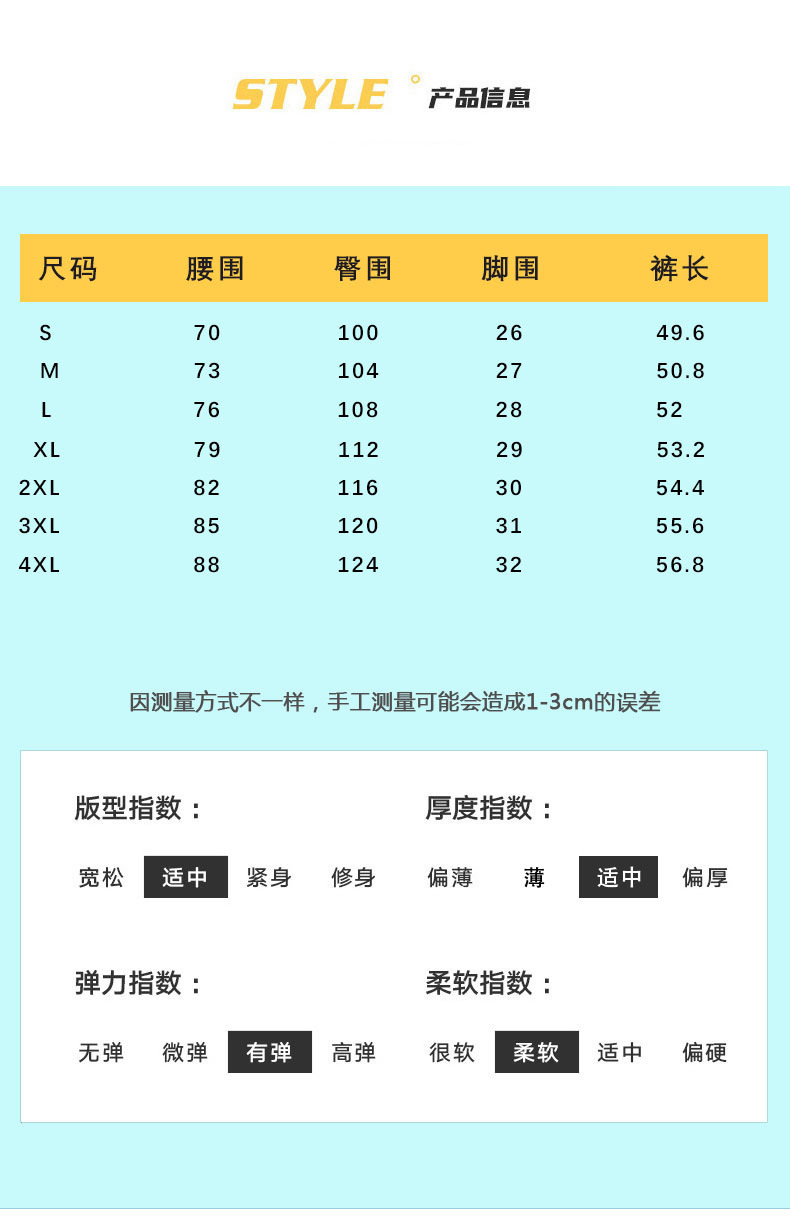 STYLE 产品信息

| 尺码 | 腰围 | 臀围 | 脚围 | 裤长 |
|---|---|---|---|---|
| S | 70 | 100 | 26 | 49.6 |
| M | 73 | 104 | 27 | 50.8 |
| L | 76 | 108 | 28 | 52 |
| XL | 79 | 112 | 29 | 53.2 |
| 2XL | 82 | 116 | 30 | 54.4 |
| 3XL | 85 | 120 | 31 | 55.6 |
| 4XL | 88 | 124 | 32 | 56.8 |

因测量方式不一样，手工测量可能会造成1-3cm的误差

版型指数：
宽松 适中 紧身 修身

厚度指数：
偏薄 薄 适中 偏厚

弹力指数：
无弹 微弹 有弹 高弹

柔软指数：
很软 柔软 适中 偏硬